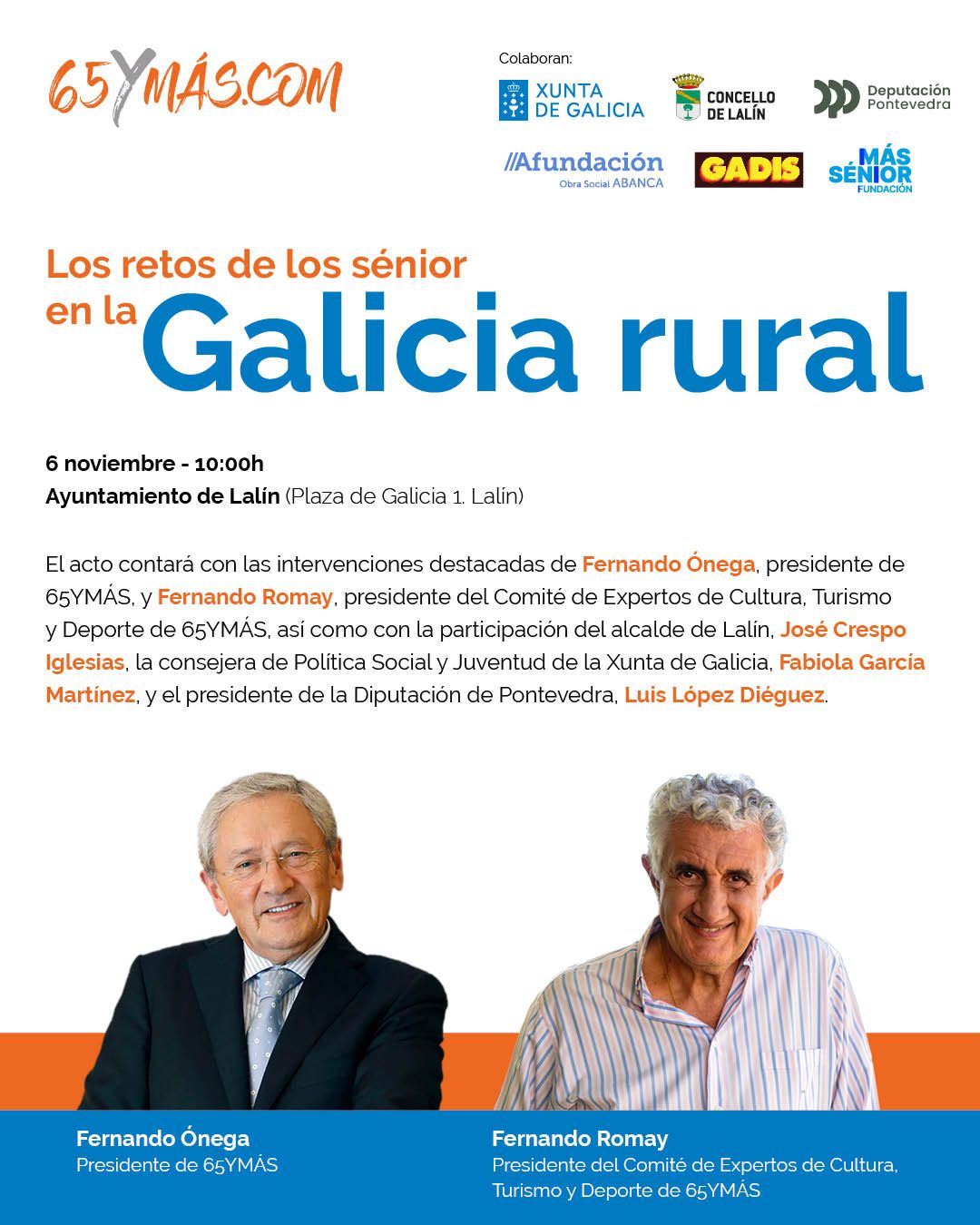 65YMÁS.COM

Colaboran:

XUNTA DE GALICIA

CONCELLO DE LALÍN

Deputación Pontevedra

//Afundación
Obra Social ABANCA

GADIS

MÁS SÉNIOR
FUNDACIÓN

Los retos de los sénior en la Galicia rural

6 noviembre - 10:00h
Ayuntamiento de Lalín (Plaza de Galicia 1. Lalín)

El acto contará con las intervenciones destacadas de Fernando Ónega, presidente de 65YMÁS, y Fernando Romay, presidente del Comité de Expertos de Cultura, Turismo y Deporte de 65YMÁS, así como con la participación del alcalde de Lalín, José Crespo Iglesias, la consejera de Política Social y Juventud de la Xunta de Galicia, Fabiola García Martínez, y el presidente de la Diputación de Pontevedra, Luis López Diéguez.

Fernando Ónega
Presidente de 65YMÁS

Fernando Romay
Presidente del Comité de Expertos de Cultura, Turismo y Deporte de 65YMÁS